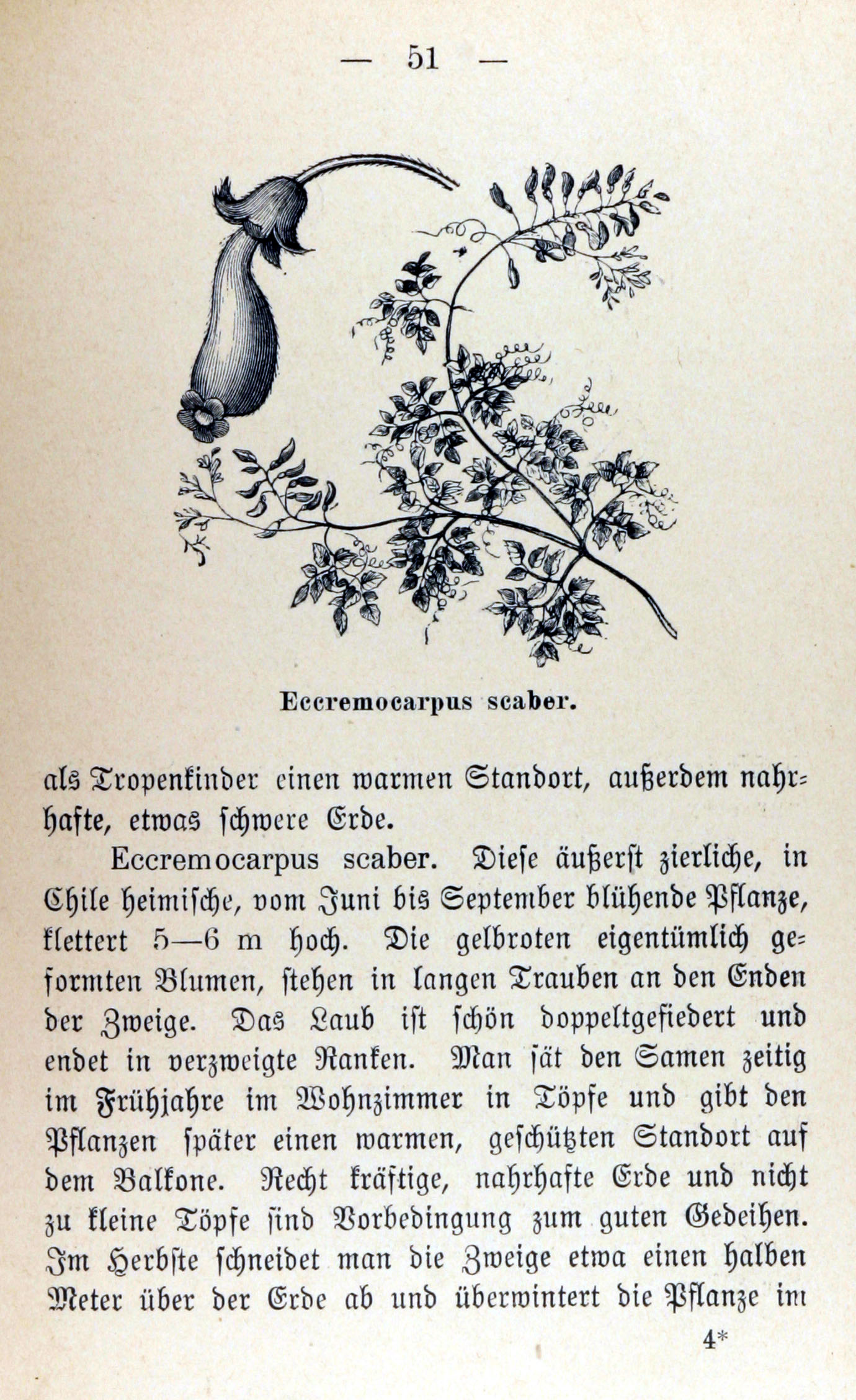 — 51 —

Eccremocarpus scaber.

als Tropenkinder einen warmen Standort, außerdem nahrhafte, etwas schwere Erde.

Eccremocarpus scaber. Diese äußerst zierliche, in Chile heimische, vom Juni bis September blühende Pflanze, klettert 5—6 m hoch. Die gelbroten eigentümlich geformten Blumen, stehen in langen Trauben an den Enden der Zweige. Das Laub ist schön doppeltgefiedert und endet in verzweigte Ranken. Man sät den Samen zeitig im Frühjahre im Wohnzimmer in Töpfe und gibt den Pflanzen später einen warmen, geschützten Standort auf dem Balkone. Recht kräftige, nahrhafte Erde und nicht zu kleine Töpfe sind Vorbedingung zum guten Gedeihen. Im Herbste schneidet man die Zweige etwa einen halben Meter über der Erde ab und überwintert die Pflanze im

4*